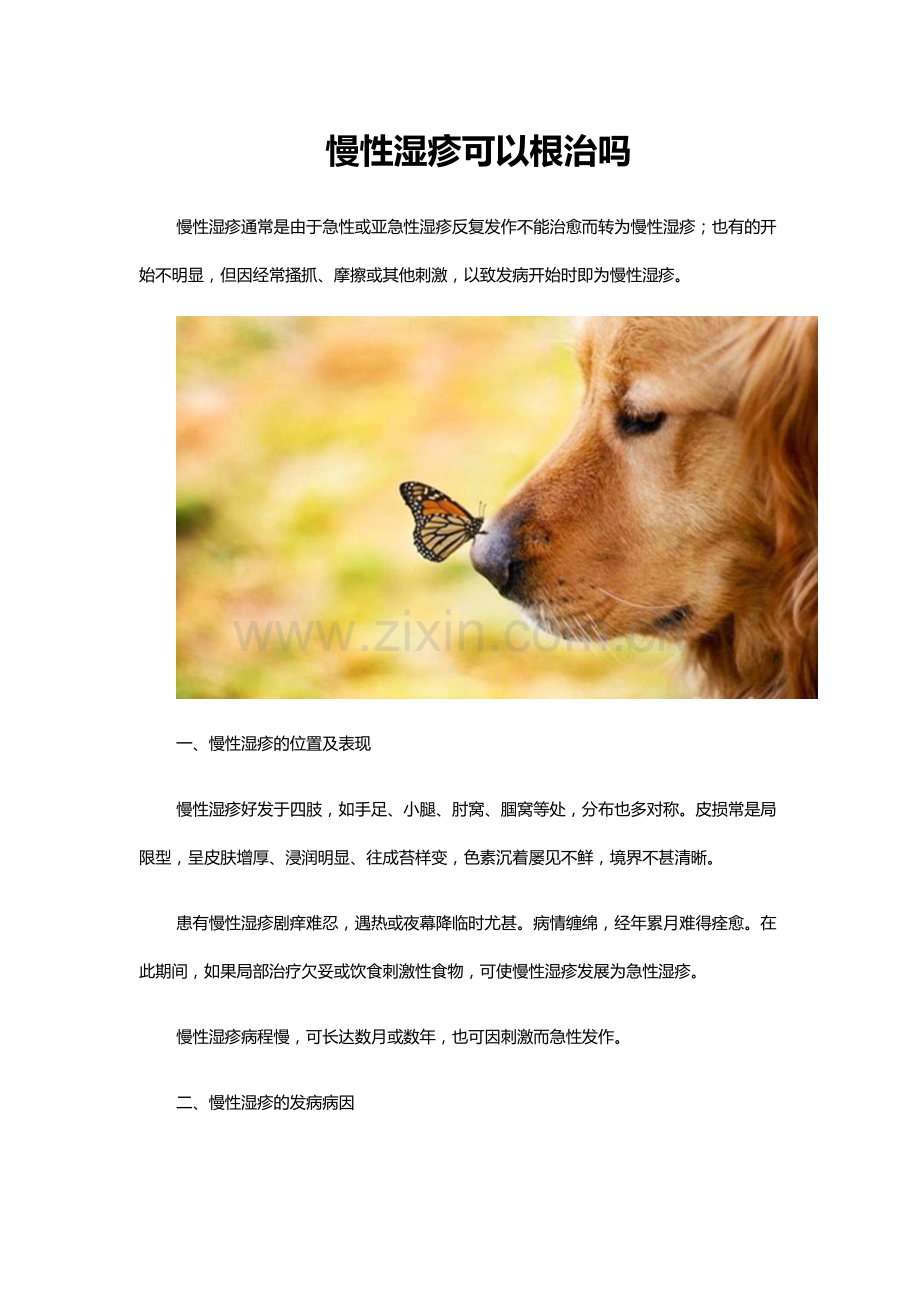 慢性湿疹可以根治吗

慢性湿疹通常是由于急性或亚急性湿疹反复发作不能治愈而转为慢性湿疹；也有的开始不明显，但因经常搔抓、摩擦或其他刺激，以致发病开始时即为慢性湿疹。

一、慢性湿疹的位置及表现

慢性湿疹好发于四肢，如手足、小腿、肘窝、腘窝等处，分布也多对称。皮损常是局限型，呈皮肤增厚、浸润明显、往成苔样变，色素沉着屡见不鲜，境界不甚清晰。

患有慢性湿疹剧痒难忍，遇热或夜幕降临时尤甚。病情缠绵，经年累月难得痊愈。在此期间，如果局部治疗欠妥或饮食刺激性食物，可使慢性湿疹发展为急性湿疹。

慢性湿疹病程慢，可长达数月或数年，也可因刺激而急性发作。

二、慢性湿疹的发病病因

www.zixin.com.cn